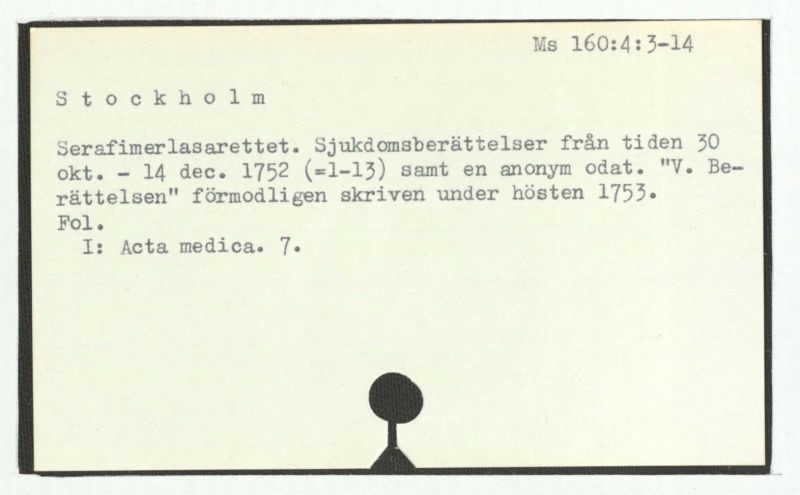 Ms 160:4:3-14

S t o c k h o l m

Serafimerlasarettet. Sjukdomsberättelser från tiden 30 okt. - 14 dec. 1752 (=1-13) samt en anonym odat. "V. Berättelsen" förmodligen skriven under hösten 1753.
Fol.
I: Acta medica. 7.